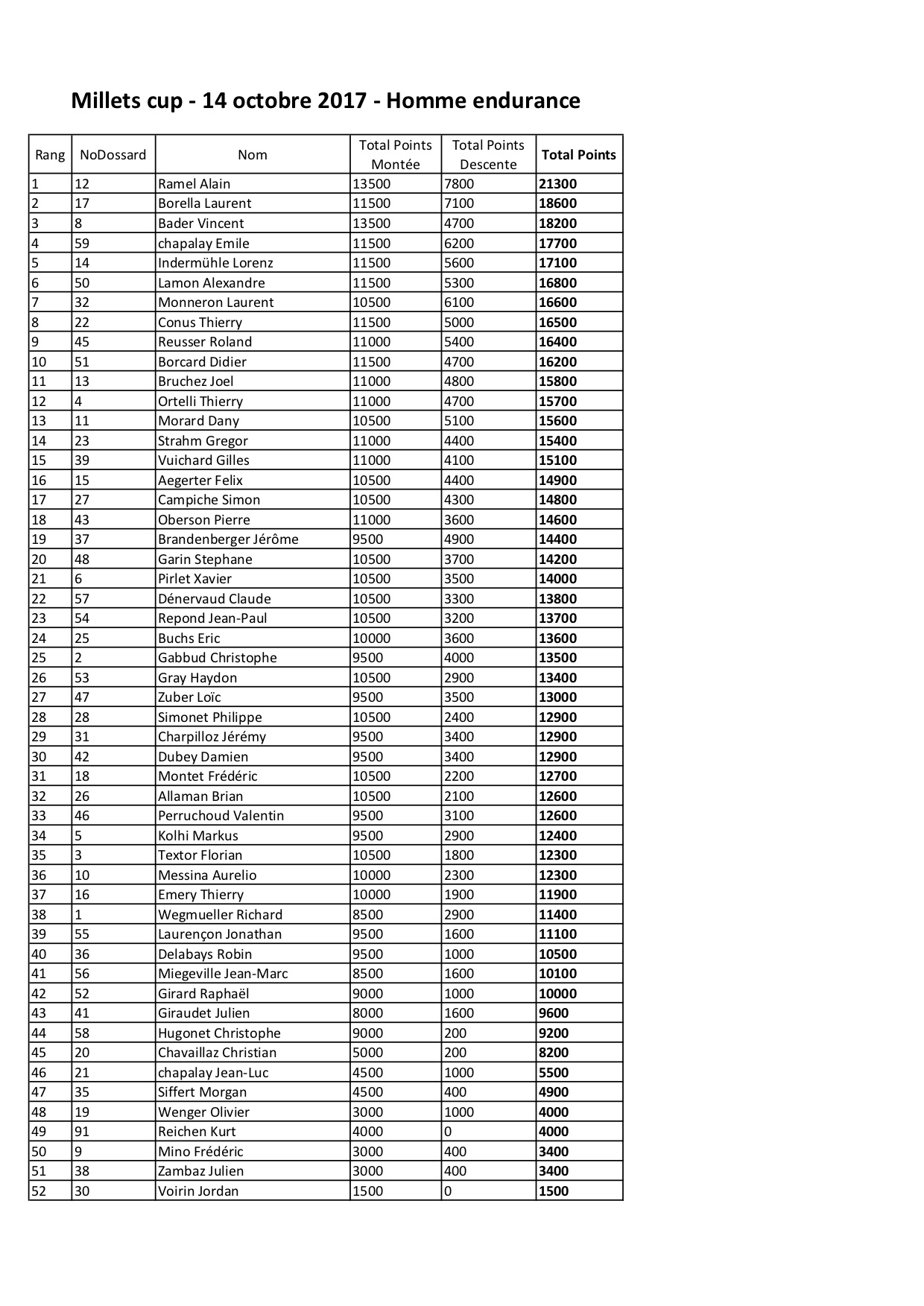 Millets cup - 14 octobre 2017 - Homme endurance

| Rang | NoDossard | Nom | Total Points Montée | Total Points Descente | Total Points |
|---|---|---|---|---|---|
| 1 | 12 | Ramel Alain | 13500 | 7800 | 21300 |
| 2 | 17 | Borella Laurent | 11500 | 7100 | 18600 |
| 3 | 8 | Bader Vincent | 13500 | 4700 | 18200 |
| 4 | 59 | chapalay Emile | 11500 | 6200 | 17700 |
| 5 | 14 | Indermühle Lorenz | 11500 | 5600 | 17100 |
| 6 | 50 | Lamon Alexandre | 11500 | 5300 | 16800 |
| 7 | 32 | Monneron Laurent | 10500 | 6100 | 16600 |
| 8 | 22 | Conus Thierry | 11500 | 5000 | 16500 |
| 9 | 45 | Reusser Roland | 11000 | 5400 | 16400 |
| 10 | 51 | Borcard Didier | 11500 | 4700 | 16200 |
| 11 | 13 | Bruchez Joel | 11000 | 4800 | 15800 |
| 12 | 4 | Ortelli Thierry | 11000 | 4700 | 15700 |
| 13 | 11 | Morard Dany | 10500 | 5100 | 15600 |
| 14 | 23 | Strahm Gregor | 11000 | 4400 | 15400 |
| 15 | 39 | Vuichard Gilles | 11000 | 4100 | 15100 |
| 16 | 15 | Aegerter Felix | 10500 | 4400 | 14900 |
| 17 | 27 | Campiche Simon | 10500 | 4300 | 14800 |
| 18 | 43 | Oberson Pierre | 11000 | 3600 | 14600 |
| 19 | 37 | Brandenberger Jérôme | 9500 | 4900 | 14400 |
| 20 | 48 | Garin Stephane | 10500 | 3700 | 14200 |
| 21 | 6 | Pirlet Xavier | 10500 | 3500 | 14000 |
| 22 | 57 | Dénervaud Claude | 10500 | 3300 | 13800 |
| 23 | 54 | Repond Jean-Paul | 10500 | 3200 | 13700 |
| 24 | 25 | Buchs Eric | 10000 | 3600 | 13600 |
| 25 | 2 | Gabbud Christophe | 9500 | 4000 | 13500 |
| 26 | 53 | Gray Haydon | 10500 | 2900 | 13400 |
| 27 | 47 | Zuber Loïc | 9500 | 3500 | 13000 |
| 28 | 28 | Simonet Philippe | 10500 | 2400 | 12900 |
| 29 | 31 | Charpilloz Jérémy | 9500 | 3400 | 12900 |
| 30 | 42 | Dubey Damien | 9500 | 3400 | 12900 |
| 31 | 18 | Montet Frédéric | 10500 | 2200 | 12700 |
| 32 | 26 | Allaman Brian | 10500 | 2100 | 12600 |
| 33 | 46 | Perruchoud Valentin | 9500 | 3100 | 12600 |
| 34 | 5 | Kolhi Markus | 9500 | 2900 | 12400 |
| 35 | 3 | Textor Florian | 10500 | 1800 | 12300 |
| 36 | 10 | Messina Aurelio | 10000 | 2300 | 12300 |
| 37 | 16 | Emery Thierry | 10000 | 1900 | 11900 |
| 38 | 1 | Wegmueller Richard | 8500 | 2900 | 11400 |
| 39 | 55 | Laurençon Jonathan | 9500 | 1600 | 11100 |
| 40 | 36 | Delabays Robin | 9500 | 1000 | 10500 |
| 41 | 56 | Miegeville Jean-Marc | 8500 | 1600 | 10100 |
| 42 | 52 | Girard Raphaël | 9000 | 1000 | 10000 |
| 43 | 41 | Giraudet Julien | 8000 | 1600 | 9600 |
| 44 | 58 | Hugonet Christophe | 9000 | 200 | 9200 |
| 45 | 20 | Chavaillaz Christian | 5000 | 200 | 8200 |
| 46 | 21 | chapalay Jean-Luc | 4500 | 1000 | 5500 |
| 47 | 35 | Siffert Morgan | 4500 | 400 | 4900 |
| 48 | 19 | Wenger Olivier | 3000 | 1000 | 4000 |
| 49 | 91 | Reichen Kurt | 4000 | 0 | 4000 |
| 50 | 9 | Mino Frédéric | 3000 | 400 | 3400 |
| 51 | 38 | Zambaz Julien | 3000 | 400 | 3400 |
| 52 | 30 | Voirin Jordan | 1500 | 0 | 1500 |